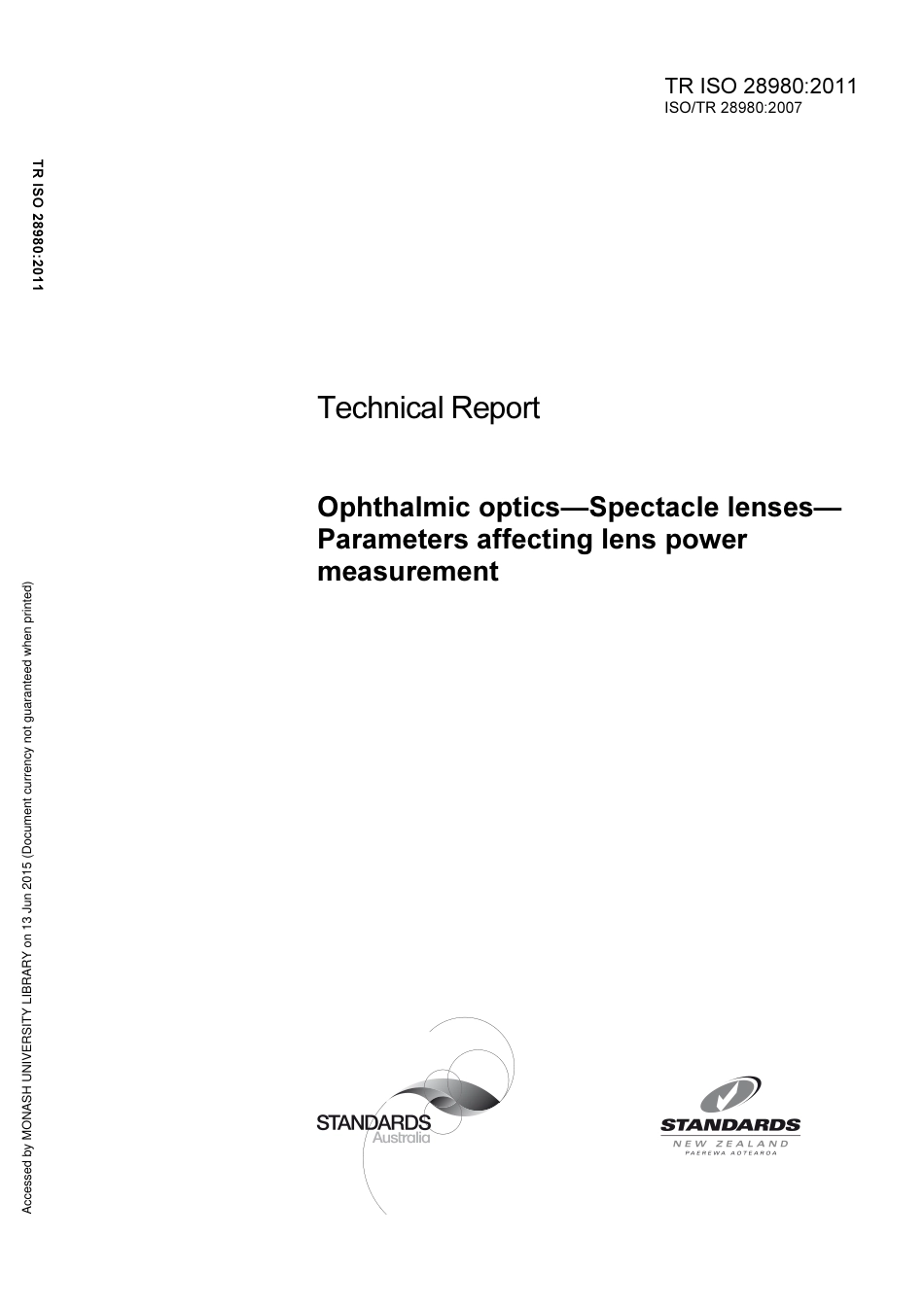 TR ISO 28980:2011
ISO/TR 28980:2007

TR ISO 28980:2011

Technical Report

Ophthalmic optics—Spectacle lenses—Parameters affecting lens power measurement

Accessed by MONASH UNIVERSITY LIBRARY on 13 Jun 2015 (Document currency not guaranteed when printed)

STANDARDS
Australia

STANDARDS
NEW ZEALAND
PAEREWA AOTEAROA